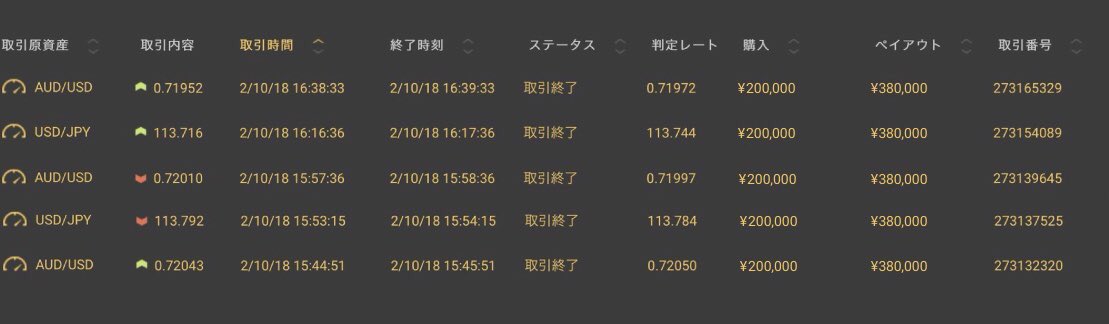 | 取引原資産 | 取引内容 | 取引時間 | 終了時刻 | ステータス | 判定レート | 購入 | ペイアウト | 取引番号 |
|---|---|---|---|---|---|---|---|---|
| AUD/USD | 0.71952 | 2/10/18 16:38:33 | 2/10/18 16:39:33 | 取引終了 | 0.71972 | ¥200,000 | ¥380,000 | 273165329 |
| USD/JPY | 113.716 | 2/10/18 16:16:36 | 2/10/18 16:17:36 | 取引終了 | 113.744 | ¥200,000 | ¥380,000 | 273154089 |
| AUD/USD | 0.72010 | 2/10/18 15:57:36 | 2/10/18 15:58:36 | 取引終了 | 0.71997 | ¥200,000 | ¥380,000 | 273139645 |
| USD/JPY | 113.792 | 2/10/18 15:53:15 | 2/10/18 15:54:15 | 取引終了 | 113.784 | ¥200,000 | ¥380,000 | 273137525 |
| AUD/USD | 0.72043 | 2/10/18 15:44:51 | 2/10/18 15:45:51 | 取引終了 | 0.72050 | ¥200,000 | ¥380,000 | 273132320 |